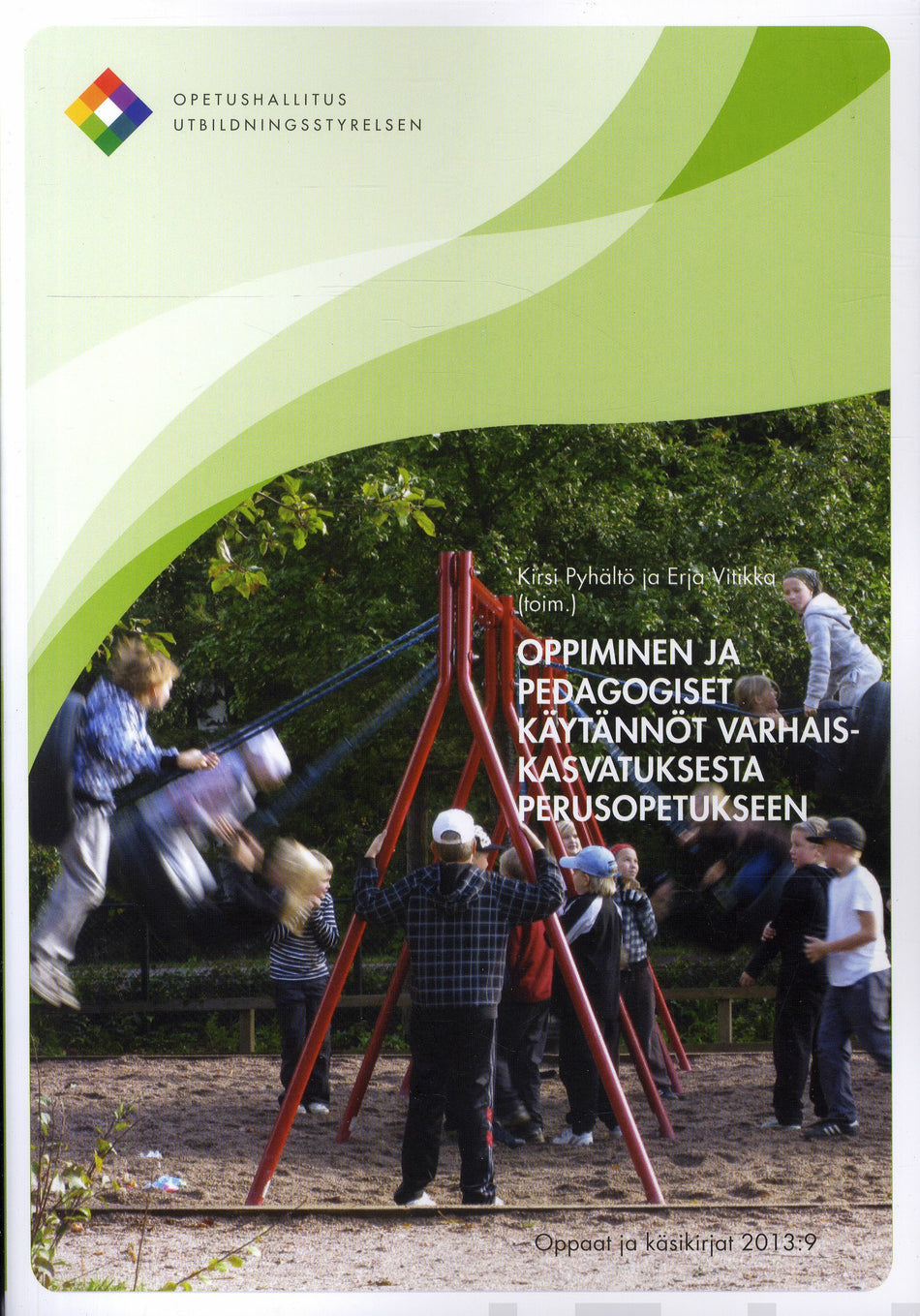 OPETUSHALLITUS
UTBILDNINGSSTYRELSEN

Kirsi Pyhältö ja Erja Vitikka
(toim.)

OPPIMINEN JA PEDAGOGISET KÄYTÄNNÖT VARHAISKASVATUKSESTA PERUSOPETUKSEEN

Oppaat ja käsikirjat 2013:9